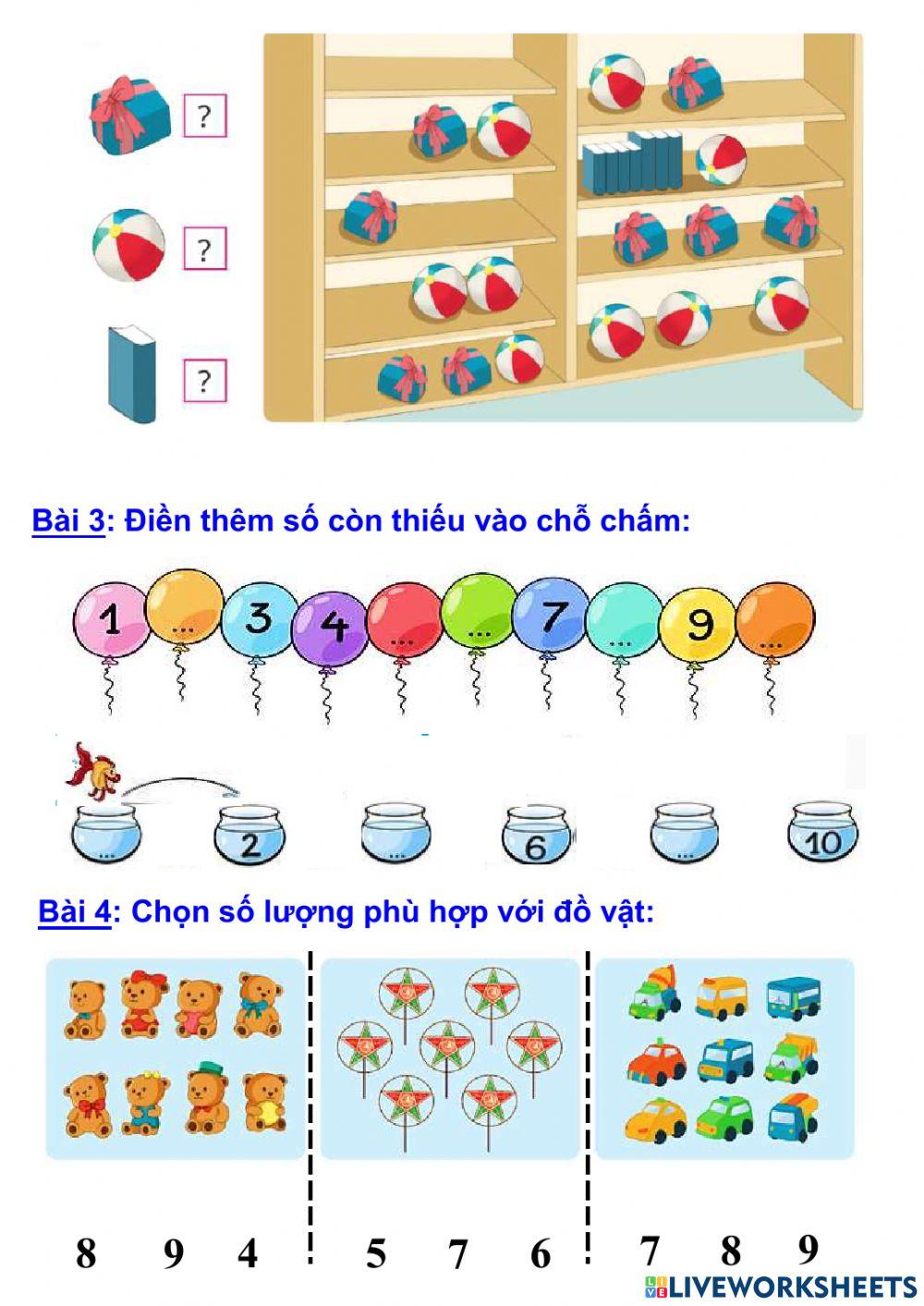 ?

?

?

Bài 3: Điền thêm số còn thiếu vào chỗ chấm:

1 ... 3 4 ... ... 7 ... 9 ...

... 2 ... 6 ... 10

Bài 4: Chọn số lượng phù hợp với đồ vật:

8 9 4

5 7 6

7 8 9

LIVEWORKSHEETS